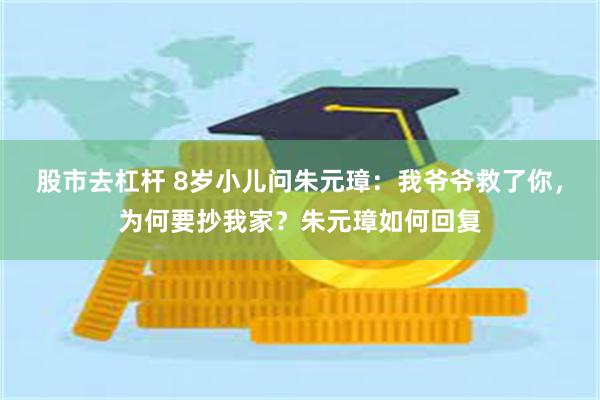 股市去杠杆 8岁小儿问朱元璋：我爷爷救了你，为何要抄我家？朱元璋如何回复